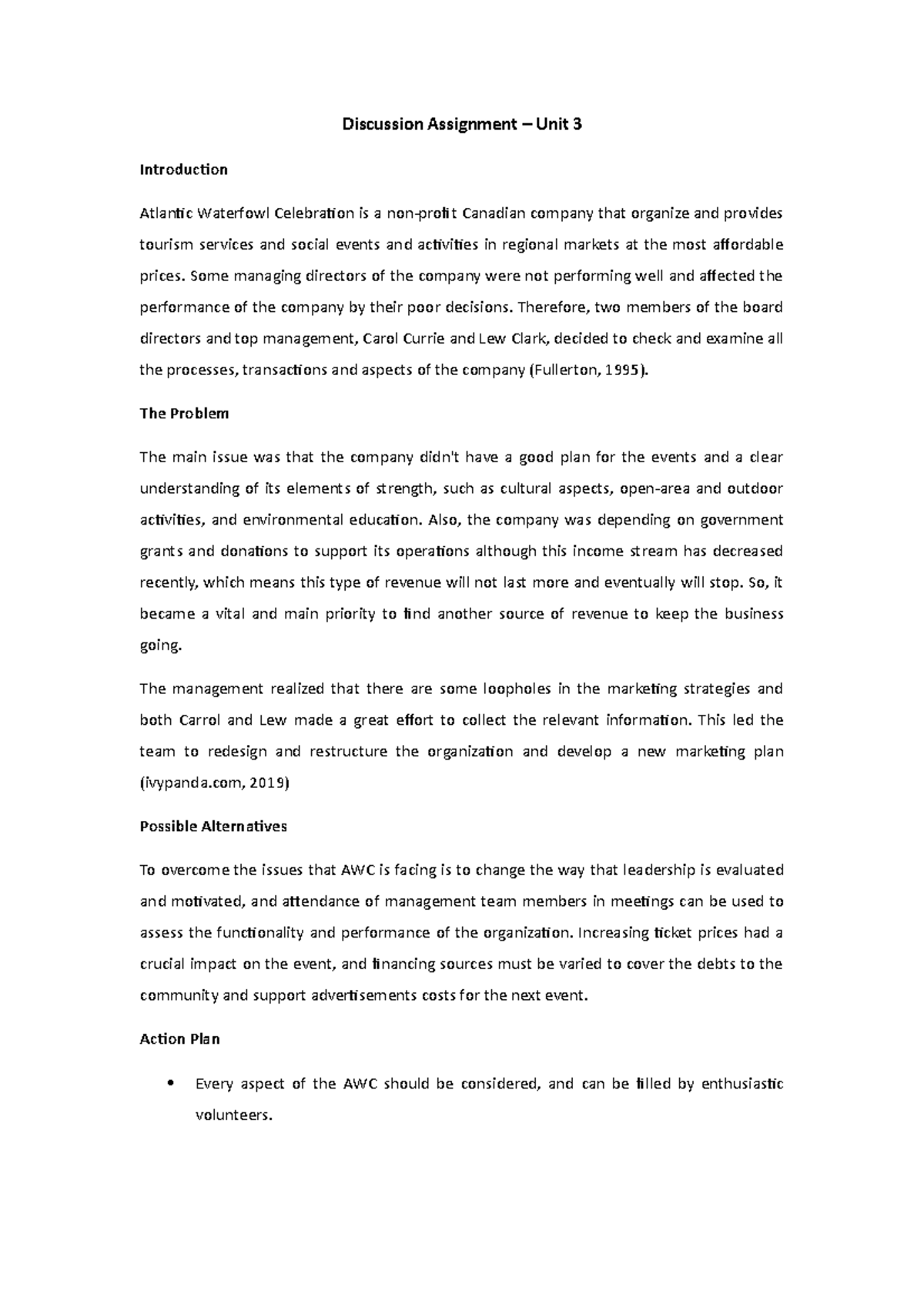 Discussion Assignment – Unit 3

Introduction

Atlantic Waterfowl Celebration is a non-profit Canadian company that organize and provides tourism services and social events and activities in regional markets at the most affordable prices. Some managing directors of the company were not performing well and affected the performance of the company by their poor decisions. Therefore, two members of the board directors and top management, Carol Currie and Lew Clark, decided to check and examine all the processes, transactions and aspects of the company (Fullerton, 1995).

The Problem

The main issue was that the company didn't have a good plan for the events and a clear understanding of its elements of strength, such as cultural aspects, open-area and outdoor activities, and environmental education. Also, the company was depending on government grants and donations to support its operations although this income stream has decreased recently, which means this type of revenue will not last more and eventually will stop. So, it became a vital and main priority to find another source of revenue to keep the business going.

The management realized that there are some loopholes in the marketing strategies and both Carrol and Lew made a great effort to collect the relevant information. This led the team to redesign and restructure the organization and develop a new marketing plan (ivypanda.com, 2019)

Possible Alternatives

To overcome the issues that AWC is facing is to change the way that leadership is evaluated and motivated, and attendance of management team members in meetings can be used to assess the functionality and performance of the organization. Increasing ticket prices had a crucial impact on the event, and financing sources must be varied to cover the debts to the community and support advertisements costs for the next event.

Action Plan

• Every aspect of the AWC should be considered, and can be filled by enthusiastic volunteers.